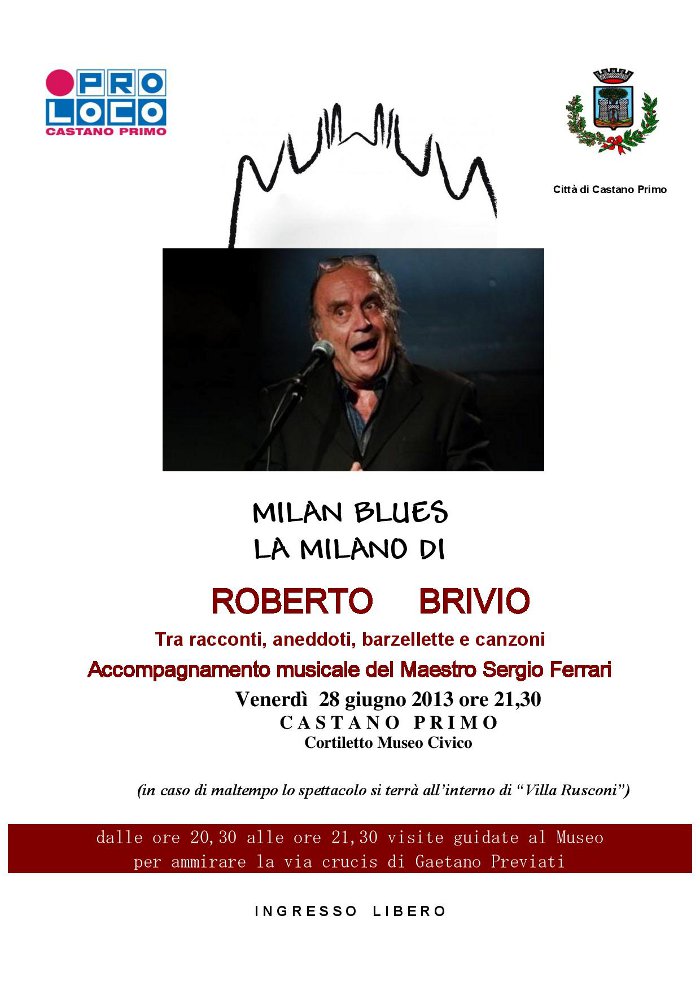 PRO LOCO
CASTANO PRIMO

Città di Castano Primo

MILAN BLUES
LA MILANO DI

ROBERTO BRIVIO

Tra racconti, aneddoti, barzellette e canzoni

Accompagnamento musicale del Maestro Sergio Ferrari

Venerdì 28 giugno 2013 ore 21,30
CASTANO PRIMO
Cortiletto Museo Civico

(in caso di maltempo lo spettacolo si terrà all'interno di "Villa Rusconi")

dalle ore 20,30 alle ore 21,30 visite guidate al Museo per ammirare la via crucis di Gaetano Previati

INGRESSO LIBERO